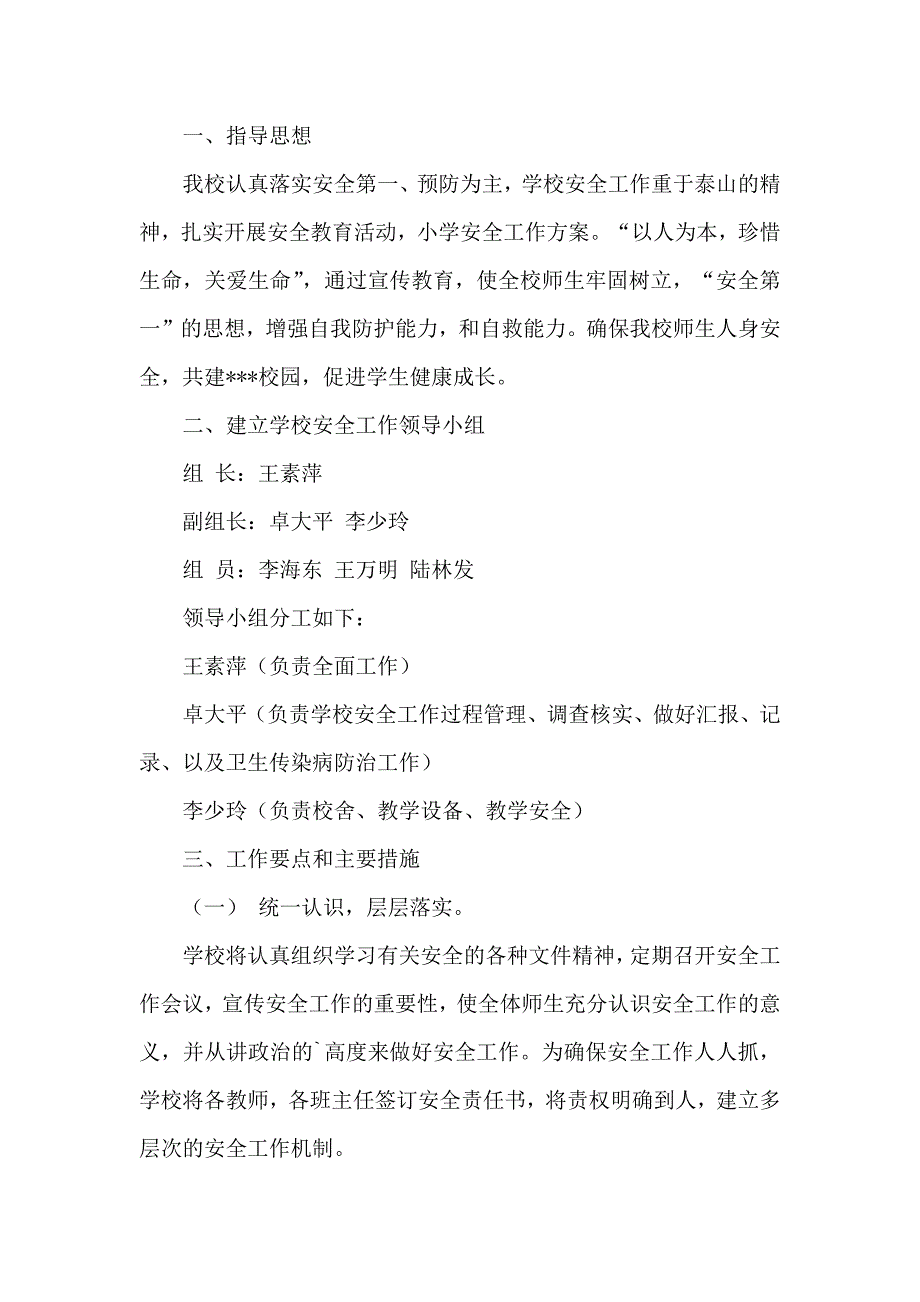 一、指导思想

我校认真落实安全第一、预防为主，学校安全工作重于泰山的精神，扎实开展安全教育活动，小学安全工作方案。“以人为本，珍惜生命，关爱生命”，通过宣传教育，使全校师生牢固树立，“安全第一”的思想，增强自我防护能力，和自救能力。确保我校师生人身安全，共建***校园，促进学生健康成长。

二、建立学校安全工作领导小组

组 长：王素萍

副组长：卓大平 李少玲

组 员：李海东 王万明 陆林发

领导小组分工如下：

王素萍（负责全面工作）

卓大平（负责学校安全工作过程管理、调查核实、做好汇报、记录、以及卫生传染病防治工作）

李少玲（负责校舍、教学设备、教学安全）

三、工作要点和主要措施

（一） 统一认识，层层落实。

学校将认真组织学习有关安全的各种文件精神，定期召开安全工作会议，宣传安全工作的重要性，使全体师生充分认识安全工作的意义，并从讲政治的`高度来做好安全工作。为确保安全工作人人抓，学校将各教师，各班主任签订安全责任书，将责权明确到人，建立多层次的安全工作机制。